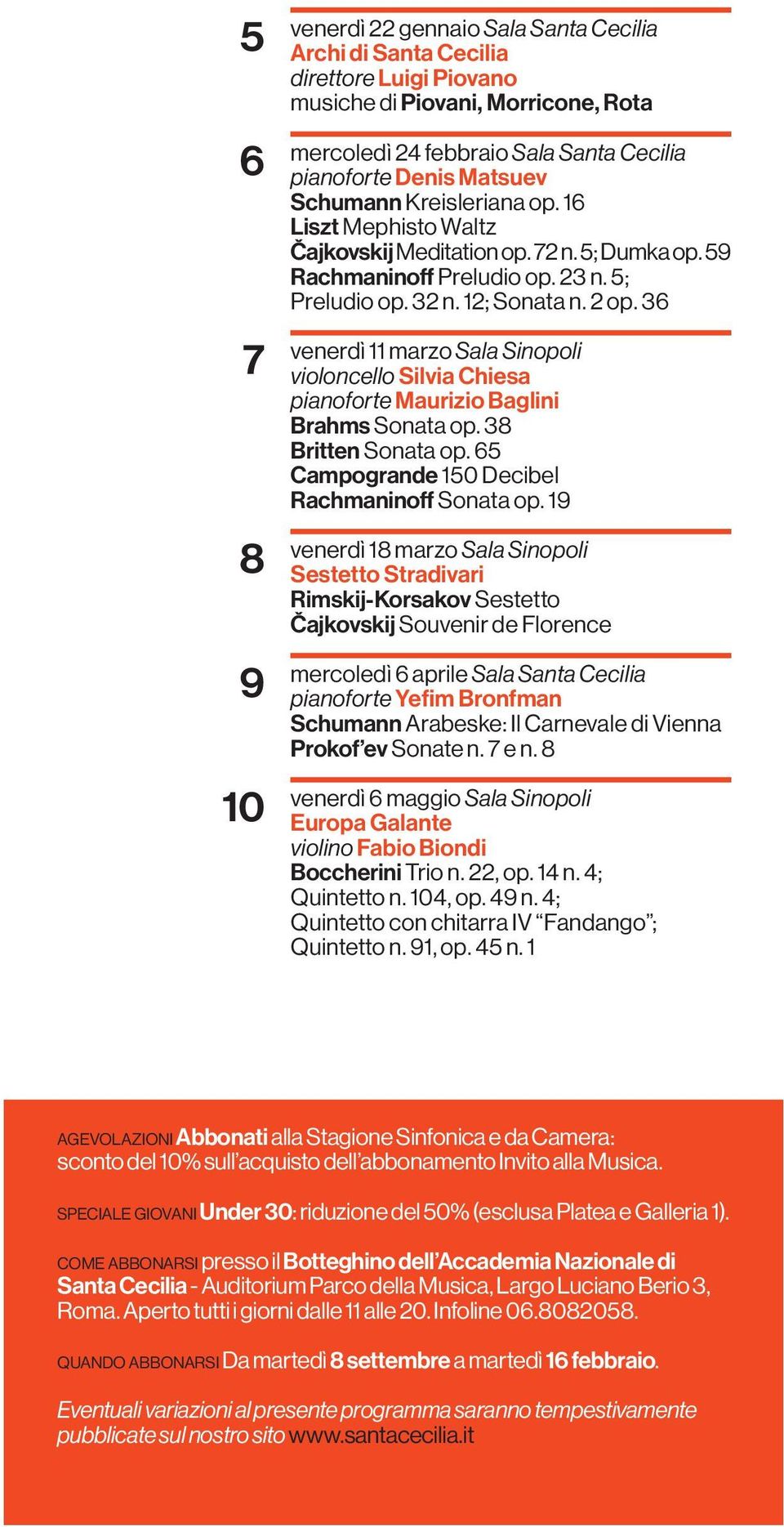 5
venerdì 22 gennaio Sala Santa Cecilia
Archi di Santa Cecilia
direttore Luigi Piovano
musiche di Piovani, Morricone, Rota

6
mercoledì 24 febbraio Sala Santa Cecilia
pianoforte Denis Matsuev
Schumann Kreisleriana op. 16
Liszt Mephisto Waltz
Čajkovskij Meditation op. 72 n. 5; Dumka op. 59
Rachmaninoff Preludio op. 23 n. 5; Preludio op. 32 n. 12; Sonata n. 2 op. 36

7
venerdì 11 marzo Sala Sinopoli
violoncello Silvia Chiesa
pianoforte Maurizio Baglini
Brahms Sonata op. 38
Britten Sonata op. 65
Campogrande 150 Decibel
Rachmaninoff Sonata op. 19

8
venerdì 18 marzo Sala Sinopoli
Sestetto Stradivari
Rimskij-Korsakov Sestetto
Čajkovskij Souvenir de Florence

9
mercoledì 6 aprile Sala Santa Cecilia
pianoforte Yefim Bronfman
Schumann Arabeske: Il Carnevale di Vienna
Prokof'ev Sonate n. 7 e n. 8

10
venerdì 6 maggio Sala Sinopoli
Europa Galante
violino Fabio Biondi
Boccherini Trio n. 22, op. 14 n. 4; Quintetto n. 104, op. 49 n. 4; Quintetto con chitarra IV "Fandango"; Quintetto n. 91, op. 45 n. 1

AGEVOLAZIONI Abbonati alla Stagione Sinfonica e da Camera: sconto del 10% sull'acquisto dell'abbonamento Invito alla Musica.

SPECIALE GIOVANI Under 30: riduzione del 50% (esclusa Platea e Galleria 1).

COME ABBONARSI presso il Botteghino dell'Accademia Nazionale di Santa Cecilia - Auditorium Parco della Musica, Largo Luciano Berio 3, Roma. Aperto tutti i giorni dalle 11 alle 20. Infoline 06.8082058.

QUANDO ABBONARSI Da martedì 8 settembre a martedì 16 febbraio.

Eventuali variazioni al presente programma saranno tempestivamente pubblicate sul nostro sito www.santacecilia.it